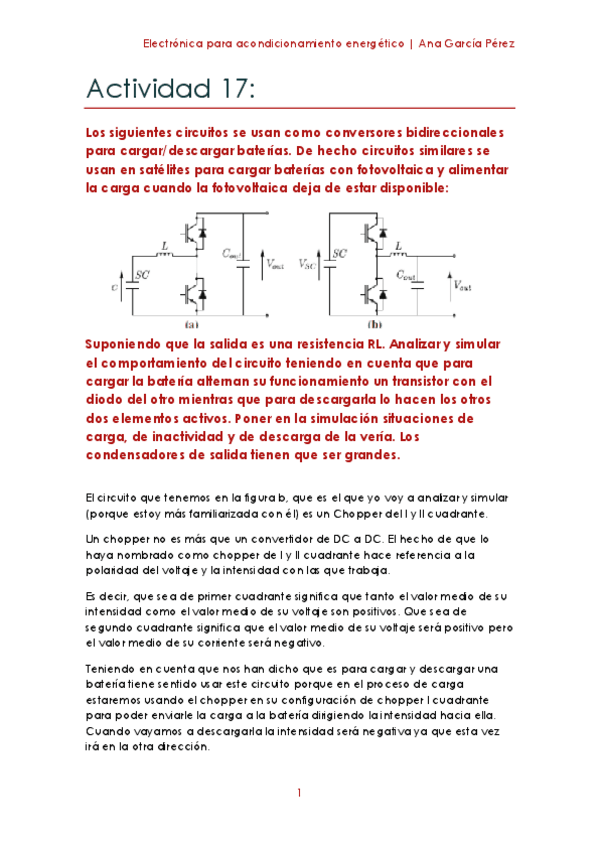 Electrónica para acondicionamiento energético | Ana García Pérez

Actividad 17:

Los siguientes circuitos se usan como conversores bidireccionales para cargar/descargar baterías. De hecho circuitos similares se usan en satélites para cargar baterías con fotovoltaica y alimentar la carga cuando la fotovoltaica deja de estar disponible:

$L$ $C_{out}$ $V_{out}$ $v$ $SC$ (a) $V_{SC}$ $SC$ $L$ $C_{out}$ $V_{out}$ (b)

Suponiendo que la salida es una resistencia RL. Analizar y simular el comportamiento del circuito teniendo en cuenta que para cargar la batería alternan su funcionamiento un transistor con el diodo del otro mientras que para descargarla lo hacen los otros dos elementos activos. Poner en la simulación situaciones de carga, de inactividad y de descarga de la vería. Los condensadores de salida tienen que ser grandes.

El circuito que tenemos en la figura b, que es el que yo voy a analizar y simular (porque estoy más familiarizada con él) es un Chopper del I y II cuadrante.

Un chopper no es más que un convertidor de DC a DC. El hecho de que lo haya nombrado como chopper de I y II cuadrante hace referencia a la polaridad del voltaje y la intensidad con las que trabaja.

Es decir, que sea de primer cuadrante significa que tanto el valor medio de su intensidad como el valor medio de su voltaje son positivos. Que sea de segundo cuadrante significa que el valor medio de su voltaje será positivo pero el valor medio de su corriente será negativo.

Teniendo en cuenta que nos han dicho que es para cargar y descargar una batería tiene sentido usar este circuito porque en el proceso de carga estaremos usando el chopper en su configuración de chopper I cuadrante para poder enviarle la carga a la batería dirigiendo la intensidad hacia ella. Cuando vayamos a descargarla la intensidad será negativa ya que esta vez irá en la otra dirección.

1